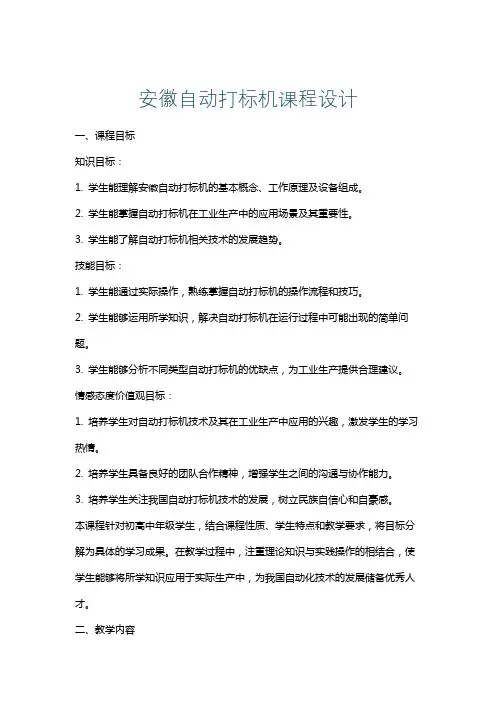 安徽自动打标机课程设计

一、课程目标

知识目标：

1. 学生能理解安徽自动打标机的基本概念、工作原理及设备组成。

2. 学生能掌握自动打标机在工业生产中的应用场景及其重要性。

3. 学生能了解自动打标机相关技术的发展趋势。

技能目标：

1. 学生能通过实际操作，熟练掌握自动打标机的操作流程和技巧。

2. 学生能够运用所学知识，解决自动打标机在运行过程中可能出现的简单问题。

3. 学生能够分析不同类型自动打标机的优缺点，为工业生产提供合理建议。

情感态度价值观目标：

1. 培养学生对自动打标机技术及其在工业生产中应用的兴趣，激发学生的学习热情。

2. 培养学生具备良好的团队合作精神，增强学生之间的沟通与协作能力。

3. 培养学生关注我国自动打标机技术的发展，树立民族自信心和自豪感。

本课程针对初高中年级学生，结合课程性质、学生特点和教学要求，将目标分解为具体的学习成果。在教学过程中，注重理论知识与实践操作的相结合，使学生能够将所学知识应用于实际生产中，为我国自动化技术的发展储备优秀人才。

二、教学内容